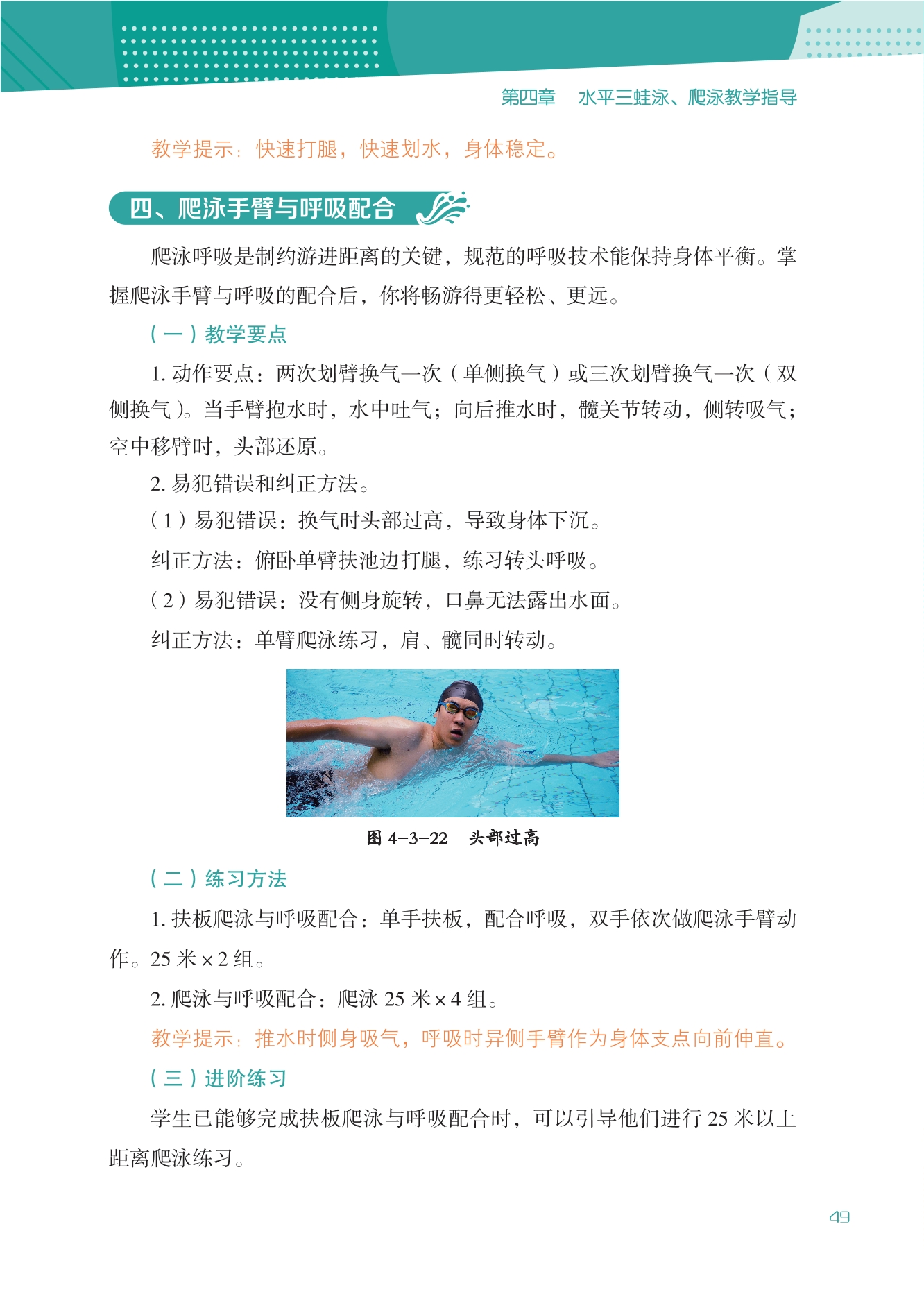 第四章　水平三蛙泳、爬泳教学指导

教学提示：快速打腿，快速划水，身体稳定。

四、爬泳手臂与呼吸配合

爬泳呼吸是制约游进距离的关键，规范的呼吸技术能保持身体平衡。掌握爬泳手臂与呼吸的配合后，你将畅游得更轻松、更远。

（一）教学要点

1. 动作要点：两次划臂换气一次（单侧换气）或三次划臂换气一次（双侧换气）。当手臂抱水时，水中吐气；向后推水时，髋关节转动，侧转吸气；空中移臂时，头部还原。

2. 易犯错误和纠正方法。

（1）易犯错误：换气时头部过高，导致身体下沉。

纠正方法：俯卧单臂扶池边打腿，练习转头呼吸。

（2）易犯错误：没有侧身旋转，口鼻无法露出水面。

纠正方法：单臂爬泳练习，肩、髋同时转动。

图 4-3-22　头部过高

（二）练习方法

1. 扶板爬泳与呼吸配合：单手扶板，配合呼吸，双手依次做爬泳手臂动作。25 米 × 2 组。

2. 爬泳与呼吸配合：爬泳 25 米 × 4 组。

教学提示：推水时侧身吸气，呼吸时异侧手臂作为身体支点向前伸直。

（三）进阶练习

学生已能够完成扶板爬泳与呼吸配合时，可以引导他们进行 25 米以上距离爬泳练习。

49